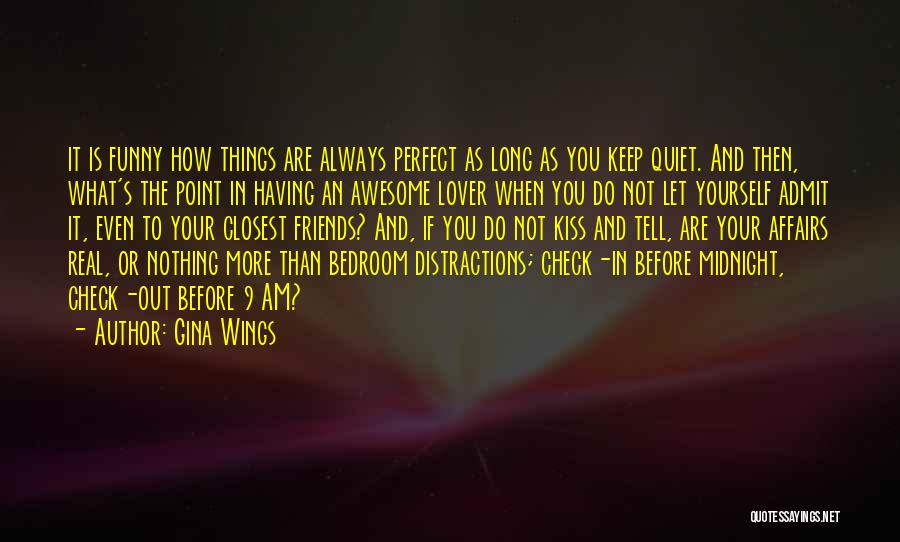 It is funny how things are always perfect as long as you keep quiet. And then, what's the point in having an awesome lover when you do not let yourself admit it, even to your closest friends? And, if you do not kiss and tell, are your affairs real, or nothing more than bedroom distractions; check-in before midnight, check-out before 9 AM?

- Author: Gina Wings

QUOTESSAYINGS.NET